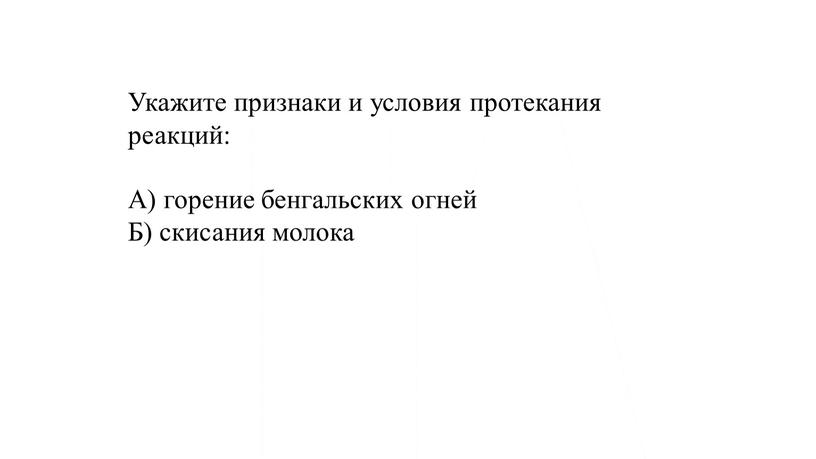 Укажите признаки и условия протекания реакций:

А) горение бенгальских огней
Б) скисания молока